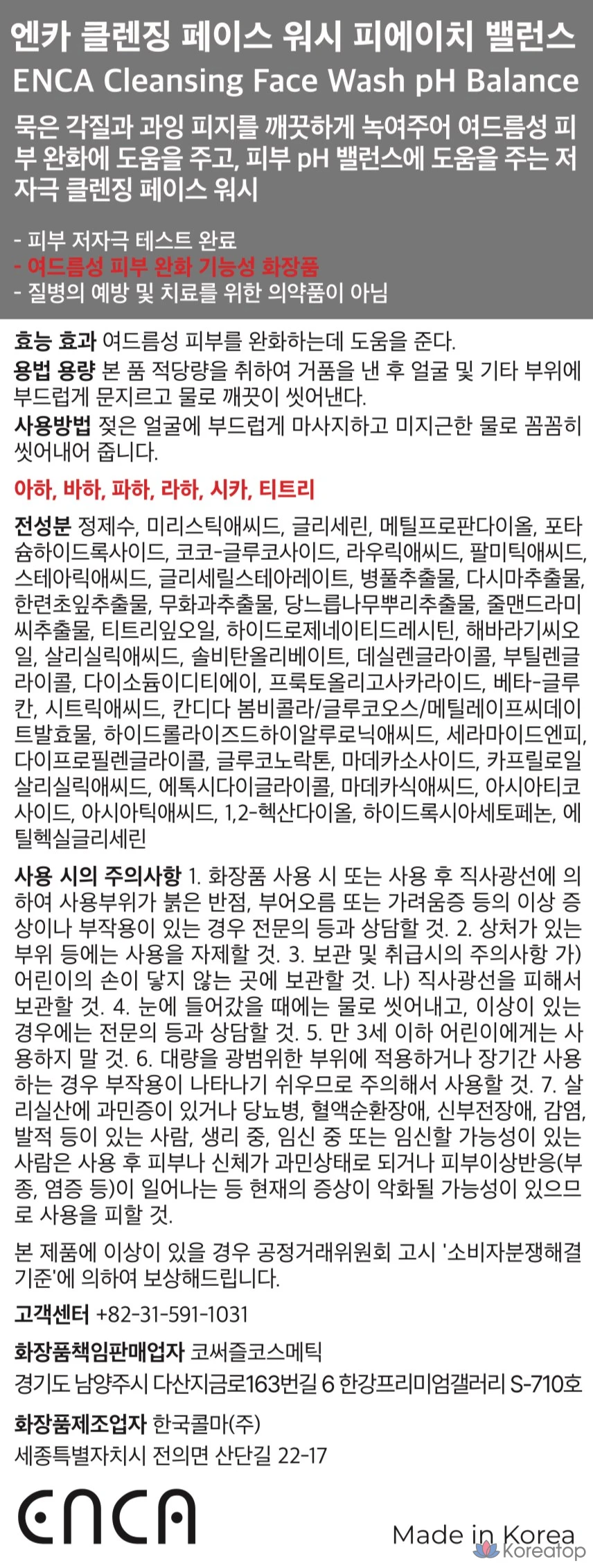 엔카 클렌징 페이스 워시 피에이치 밸런스
ENCA Cleansing Face Wash pH Balance

묵은 각질과 과잉 피지를 깨끗하게 녹여주어 여드름성 피부 완화에 도움을 주고, 피부 pH 밸런스에 도움을 주는 저자극 클렌징 페이스 워시

- 피부 저자극 테스트 완료
- 여드름성 피부 완화 기능성 화장품
- 질병의 예방 및 치료를 위한 의약품이 아님

효능 효과 여드름성 피부를 완화하는데 도움을 준다.
용법 용량 본 품 적당량을 취하여 거품을 낸 후 얼굴 및 기타 부위에 부드럽게 문지르고 물로 깨끗이 씻어낸다.
사용방법 젖은 얼굴에 부드럽게 마사지하고 미지근한 물로 꼼꼼히 씻어내어 줍니다.

아하, 바하, 파하, 라하, 시카, 티트리

전성분 정제수, 미리스틱애씨드, 글리세린, 메틸프로판다이올, 포타슘하이드록사이드, 코코-글루코사이드, 라우릭애씨드, 팔미틱애씨드, 스테아릭애씨드, 글리세릴스테아레이트, 병풀추출물, 다시마추출물, 한련초잎추출물, 무화과추출물, 당느릅나무뿌리추출물, 줄맨드라미씨추출물, 티트리잎오일, 하이드로제네이티드레시틴, 해바라기씨오일, 살리실릭애씨드, 솔비탄올리베이트, 데실렌글라이콜, 부틸렌글라이콜, 다이소듐이디티에이, 프룩토올리고사카라이드, 베타-글루칸, 시트릭애씨드, 칸디다 봄비콜라/글루코오스/메틸레이프씨데이트발효물, 하이드롤라이즈드하이알루로닉애씨드, 세라마이드엔피, 다이프로필렌글라이콜, 글루코노락톤, 마데카소사이드, 카프릴로일살리실릭애씨드, 에톡시다이글라이콜, 마데카식애씨드, 아시아티코사이드, 아시아틱애씨드, 1,2-헥산다이올, 하이드록시아세토페논, 에틸헥실글리세린

사용 시의 주의사항 1. 화장품 사용 시 또는 사용 후 직사광선에 의하여 사용부위가 붉은 반점, 부어오름 또는 가려움증 등의 이상 증상이나 부작용이 있는 경우 전문의 등과 상담할 것. 2. 상처가 있는 부위 등에는 사용을 자제할 것. 3. 보관 및 취급시의 주의사항 가) 어린이의 손이 닿지 않는 곳에 보관할 것. 나) 직사광선을 피해서 보관할 것. 4. 눈에 들어갔을 때에는 물로 씻어내고, 이상이 있는 경우에는 전문의 등과 상담할 것. 5. 만 3세 이하 어린이에게는 사용하지 말 것. 6. 대량을 광범위한 부위에 적용하거나 장기간 사용하는 경우 부작용이 나타나기 쉬우므로 주의해서 사용할 것. 7. 살리실산에 과민증이 있거나 당뇨병, 혈액순환장애, 신부전장애, 감염, 발적 등이 있는 사람, 생리 중, 임신 중 또는 임신할 가능성이 있는 사람은 사용 후 피부나 신체가 과민상태로 되거나 피부이상반응(부종, 염증 등)이 일어나는 등 현재의 증상이 악화될 가능성이 있으므로 사용을 피할 것.

본 제품에 이상이 있을 경우 공정거래위원회 고시 '소비자분쟁해결기준'에 의하여 보상해드립니다.

고객센터 +82-31-591-1031

화장품책임판매업자 코써즐코스메틱
경기도 남양주시 다산지금로163번길 6 한강프리미엄갤러리 S-710호

화장품제조업자 한국콜마(주)
세종특별자치시 전의면 산단길 22-17

ENCA

Made in Korea
Koreatop